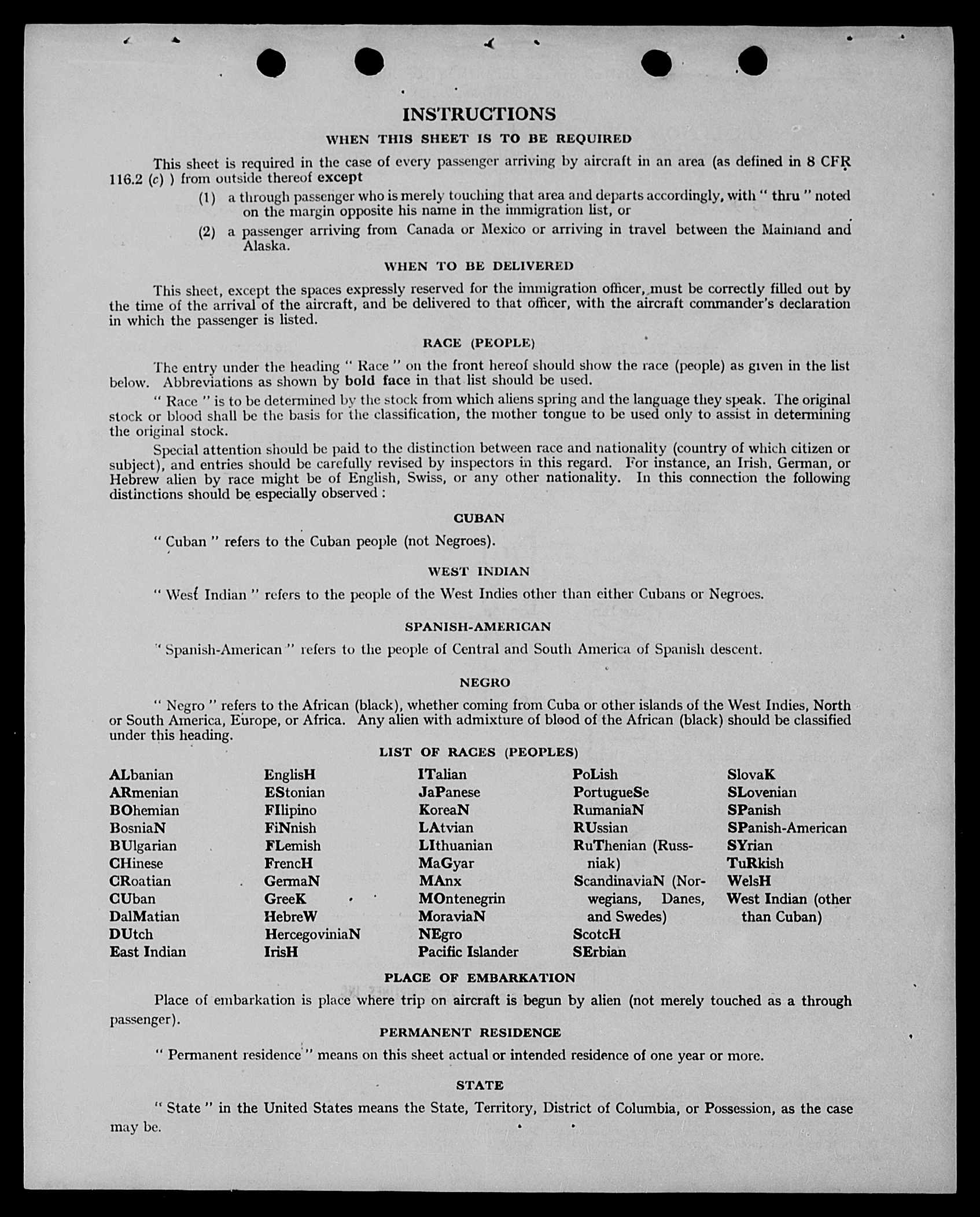 INSTRUCTIONS

WHEN THIS SHEET IS TO BE REQUIRED

This sheet is required in the case of every passenger arriving by aircraft in an area (as defined in 8 CFR 116.2 (c) ) from outside thereof except

(1) a through passenger who is merely touching that area and departs accordingly, with " thru " noted on the margin opposite his name in the immigration list, or

(2) a passenger arriving from Canada or Mexico or arriving in travel between the Mainland and Alaska.

WHEN TO BE DELIVERED

This sheet, except the spaces expressly reserved for the immigration officer, must be correctly filled out by the time of the arrival of the aircraft, and be delivered to that officer, with the aircraft commander's declaration in which the passenger is listed.

RACE (PEOPLE)

The entry under the heading " Race " on the front hereof should show the race (people) as given in the list below. Abbreviations as shown by bold face in that list should be used.

" Race " is to be determined by the stock from which aliens spring and the language they speak. The original stock or blood shall be the basis for the classification, the mother tongue to be used only to assist in determining the original stock.

Special attention should be paid to the distinction between race and nationality (country of which citizen or subject), and entries should be carefully revised by inspectors in this regard. For instance, an Irish, German, or Hebrew alien by race might be of English, Swiss, or any other nationality. In this connection the following distinctions should be especially observed :

CUBAN

" Cuban " refers to the Cuban people (not Negroes).

WEST INDIAN

" West Indian " refers to the people of the West Indies other than either Cubans or Negroes.

SPANISH-AMERICAN

" Spanish-American " refers to the people of Central and South America of Spanish descent.

NEGRO

" Negro " refers to the African (black), whether coming from Cuba or other islands of the West Indies, North or South America, Europe, or Africa. Any alien with admixture of blood of the African (black) should be classified under this heading.

LIST OF RACES (PEOPLES)

ALbanian
ARmenian
BOhemian
BosniaN
BUlgarian
CHinese
CRoatian
CUban
DalMatian
DUtch
East Indian

EnglisH
EStonian
FIlipino
FiNnish
FLemish
FrencH
GermaN
GreeK
HebreW
HercegoviniaN
IrisH

ITalian
JaPanese
KoreaN
LAtvian
LIthuanian
MaGyar
MAnx
MOntenegrin
MoraviaN
NEgro
Pacific Islander

PoLish
PortugueSe
RumaniaN
RUssian
RuThenian (Russniak)
ScandinaviaN (Norwegians, Danes, and Swedes)
ScotcH
SErbian

SlovaK
SLovenian
SPanish
SPanish-American
SYrian
TuRkish
WelsH
West Indian (other than Cuban)

PLACE OF EMBARKATION

Place of embarkation is place where trip on aircraft is begun by alien (not merely touched as a through passenger).

PERMANENT RESIDENCE

" Permanent residence " means on this sheet actual or intended residence of one year or more.

STATE

" State " in the United States means the State, Territory, District of Columbia, or Possession, as the case may be.